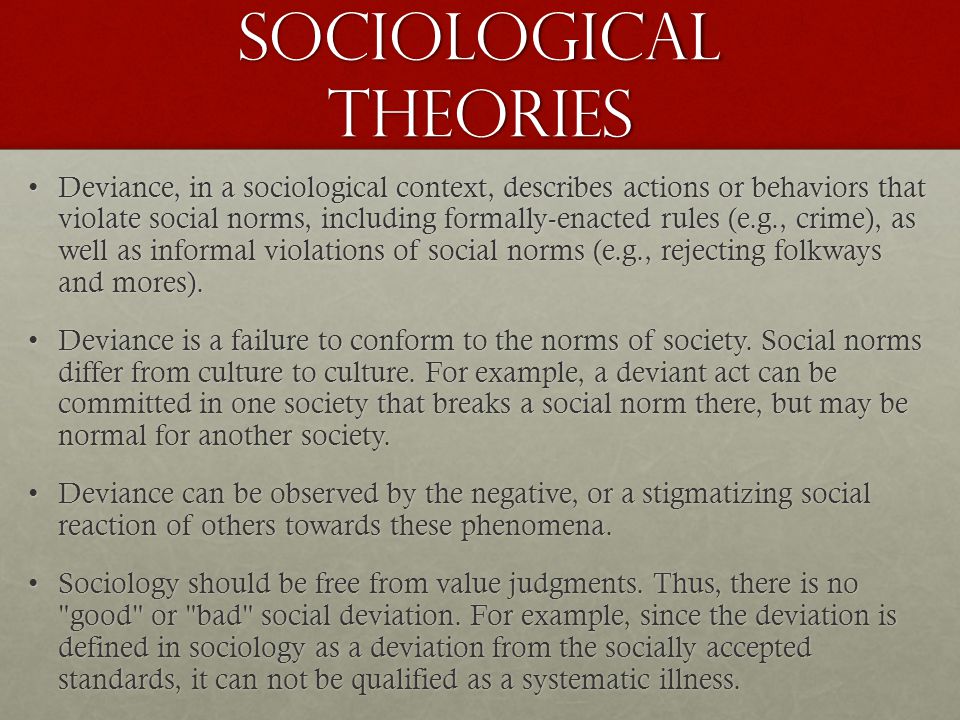 SOCIOLOGICAL THEORIES

• Deviance, in a sociological context, describes actions or behaviors that violate social norms, including formally-enacted rules (e.g., crime), as well as informal violations of social norms (e.g., rejecting folkways and mores).

• Deviance is a failure to conform to the norms of society. Social norms differ from culture to culture. For example, a deviant act can be committed in one society that breaks a social norm there, but may be normal for another society.

• Deviance can be observed by the negative, or a stigmatizing social reaction of others towards these phenomena.

• Sociology should be free from value judgments. Thus, there is no "good" or "bad" social deviation. For example, since the deviation is defined in sociology as a deviation from the socially accepted standards, it can not be qualified as a systematic illness.